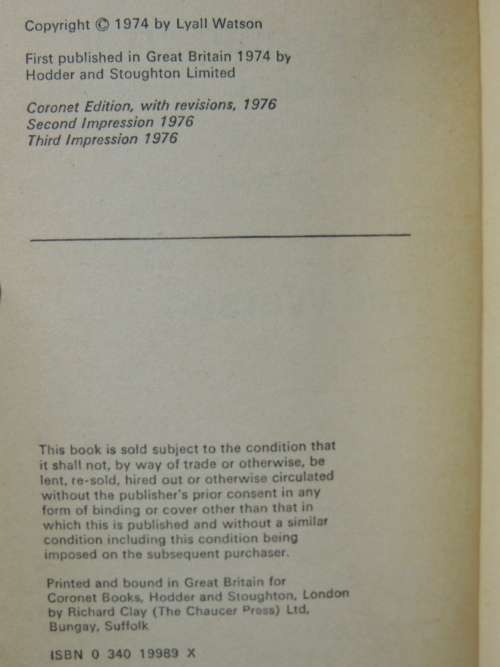 Copyright © 1974 by Lyall Watson

First published in Great Britain 1974 by Hodder and Stoughton Limited

Coronet Edition, with revisions, 1976
Second Impression 1976
Third Impression 1976

This book is sold subject to the condition that it shall not, by way of trade or otherwise, be lent, re-sold, hired out or otherwise circulated without the publisher's prior consent in any form of binding or cover other than that in which this is published and without a similar condition including this condition being imposed on the subsequent purchaser.

Printed and bound in Great Britain for Coronet Books, Hodder and Stoughton, London by Richard Clay (The Chaucer Press) Ltd, Bungay, Suffolk

ISBN 0 340 19989 X